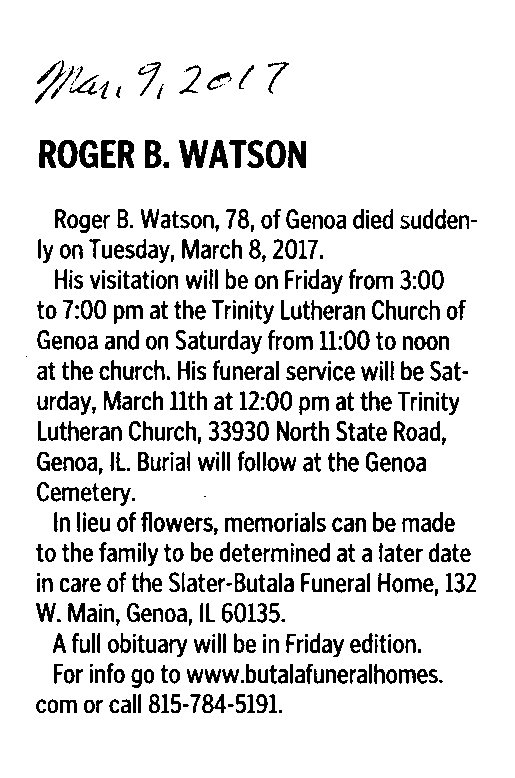 Mar. 9, 2017

ROGER B. WATSON

Roger B. Watson, 78, of Genoa died suddenly on Tuesday, March 8, 2017.

His visitation will be on Friday from 3:00 to 7:00 pm at the Trinity Lutheran Church of Genoa and on Saturday from 11:00 to noon at the church. His funeral service will be Saturday, March 11th at 12:00 pm at the Trinity Lutheran Church, 33930 North State Road, Genoa, IL. Burial will follow at the Genoa Cemetery.

In lieu of flowers, memorials can be made to the family to be determined at a later date in care of the Slater-Butala Funeral Home, 132 W. Main, Genoa, IL 60135.

A full obituary will be in Friday edition.

For info go to www.butalafuneralhomes.com or call 815-784-5191.